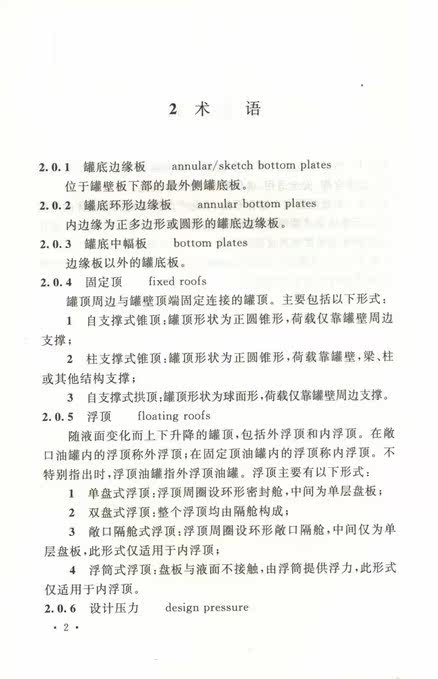 2 术 语

2.0.1 罐底边缘板 annular/sketch bottom plates
位于罐壁板下部的最外侧罐底板。

2.0.2 罐底环形边缘板 annular bottom plates
内边缘为正多边形或圆形的罐底边缘板。

2.0.3 罐底中幅板 bottom plates
边缘板以外的罐底板。

2.0.4 固定顶 fixed roofs
罐顶周边与罐壁顶端固定连接的罐顶。主要包括以下形式：

1 自支撑式锥顶：罐顶形状为正圆锥形，荷载仅靠罐壁周边支撑；

2 柱支撑式锥顶：罐顶形状为正圆锥形，荷载靠罐壁，梁、柱或其他结构支撑；

3 自支撑式拱顶：罐顶形状为球面形，荷载仅靠罐壁周边支撑。

2.0.5 浮顶 floating roofs
随液面变化而上下升降的罐顶，包括外浮顶和内浮顶。在敞口油罐内的浮顶称外浮顶；在固定顶油罐内的浮顶称内浮顶。不特别指出时，浮顶油罐指外浮顶油罐。浮顶主要有以下形式：

1 单盘式浮顶：浮顶周圈设环形密封舱，中间为单层盘板；

2 双盘式浮顶：整个浮顶均由隔舱构成；

3 敞口隔舱式浮顶：浮顶周圈设环形敞口隔舱，中间仅为单层盘板，此形式仅适用于内浮顶；

4 浮筒式浮顶：盘板与液面不接触，由浮筒提供浮力，此形式仅适用于内浮顶。

2.0.6 设计压力 design pressure

· 2 ·